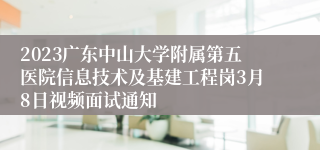 2023广东中山大学附属第五医院信息技术及基建工程岗3月8日视频面试通知